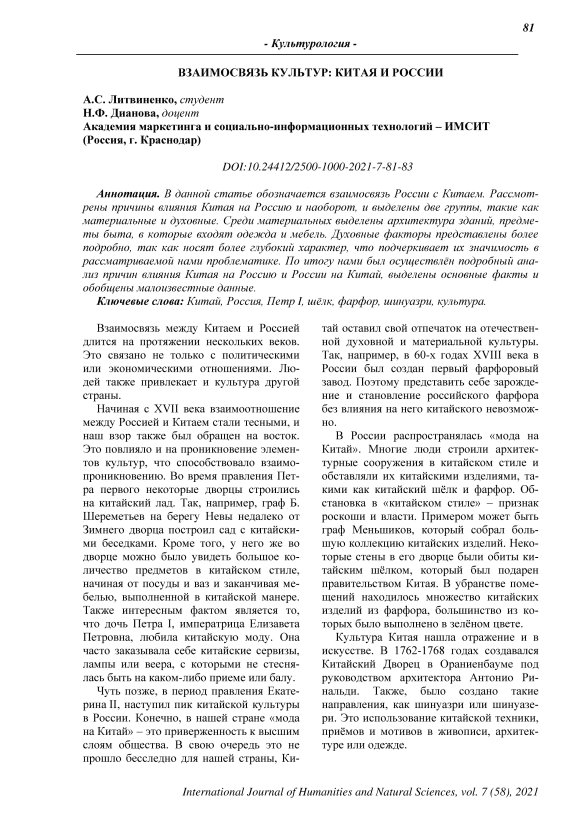 81

- Культурология -

ВЗАИМОСВЯЗЬ КУЛЬТУР: КИТАЯ И РОССИИ

А.С. Литвиненко, студент
Н.Ф. Дианова, доцент
Академия маркетинга и социально-информационных технологий – ИМСИТ (Россия, г. Краснодар)

DOI:10.24412/2500-1000-2021-7-81-83

Аннотация. В данной статье обозначается взаимосвязь России с Китаем. Рассмотрены причины влияния Китая на Россию и наоборот, и выделены две группы, такие как материальные и духовные. Среди материальных выделены архитектура зданий, предметы быта, в которые входят одежда и мебель. Духовные факторы представлены более подробно, так как носят более глубокий характер, что подчеркивает их значимость в рассматриваемой нами проблематике. По итогу нами был осуществлён подробный анализ причин влияния Китая на Россию и России на Китай, выделены основные факты и обобщены малоизвестные данные.
Ключевые слова: Китай, Россия, Петр I, шёлк, фарфор, шинуазри, культура.

Взаимосвязь между Китаем и Россией длится на протяжении нескольких веков. Это связано не только с политическими или экономическими отношениями. Людей также привлекает и культура другой страны.

Начиная с XVII века взаимоотношение между Россией и Китаем стали тесными, и наш взор также был обращен на восток. Это повлияло и на проникновение элементов культур, что способствовало взаимопроникновению. Во время правления Петра первого некоторые дворцы строились на китайский лад. Так, например, граф Б. Шереметьев на берегу Невы недалеко от Зимнего дворца построил сад с китайскими беседками. Кроме того, у него же во дворце можно было увидеть большое количество предметов в китайском стиле, начиная от посуды и ваз и заканчивая мебелью, выполненной в китайской манере. Также интересным фактом является то, что дочь Петра I, императрица Елизавета Петровна, любила китайскую моду. Она часто заказывала себе китайские сервизы, лампы или веера, с которыми не стеснялась быть на каком-либо приеме или балу.

Чуть позже, в период правления Екатерина II, наступил пик китайской культуры в России. Конечно, в нашей стране «мода на Китай» – это приверженность к высшим слоям общества. В свою очередь это не прошло бесследно для нашей страны, Китай оставил свой отпечаток на отечественной духовной и материальной культуры. Так, например, в 60-х годах XVIII века в России был создан первый фарфоровый завод. Поэтому представить себе зарождение и становление российского фарфора без влияния на него китайского невозможно.

В России распространялась «мода на Китай». Многие люди строили архитектурные сооружения в китайском стиле и обставляли их китайскими изделиями, такими как китайский шёлк и фарфор. Обстановка в «китайском стиле» – признак роскоши и власти. Примером может быть граф Меньшиков, который собрал большую коллекцию китайских изделий. Некоторые стены в его дворце были обиты китайским шёлком, который был подарен правительством Китая. В убранстве помещений находилось множество китайских изделий из фарфора, большинство из которых было выполнено в зелёном цвете.

Культура Китая нашла отражение и в искусстве. В 1762-1768 годах создавался Китайский Дворец в Ораниенбауме под руководством архитектора Антонио Ринальди. Также, было создано такие направления, как шинуазри или шинуазери. Это использование китайской техники, приёмов и мотивов в живописи, архитектуре или одежде.

International Journal of Humanities and Natural Sciences, vol. 7 (58), 2021